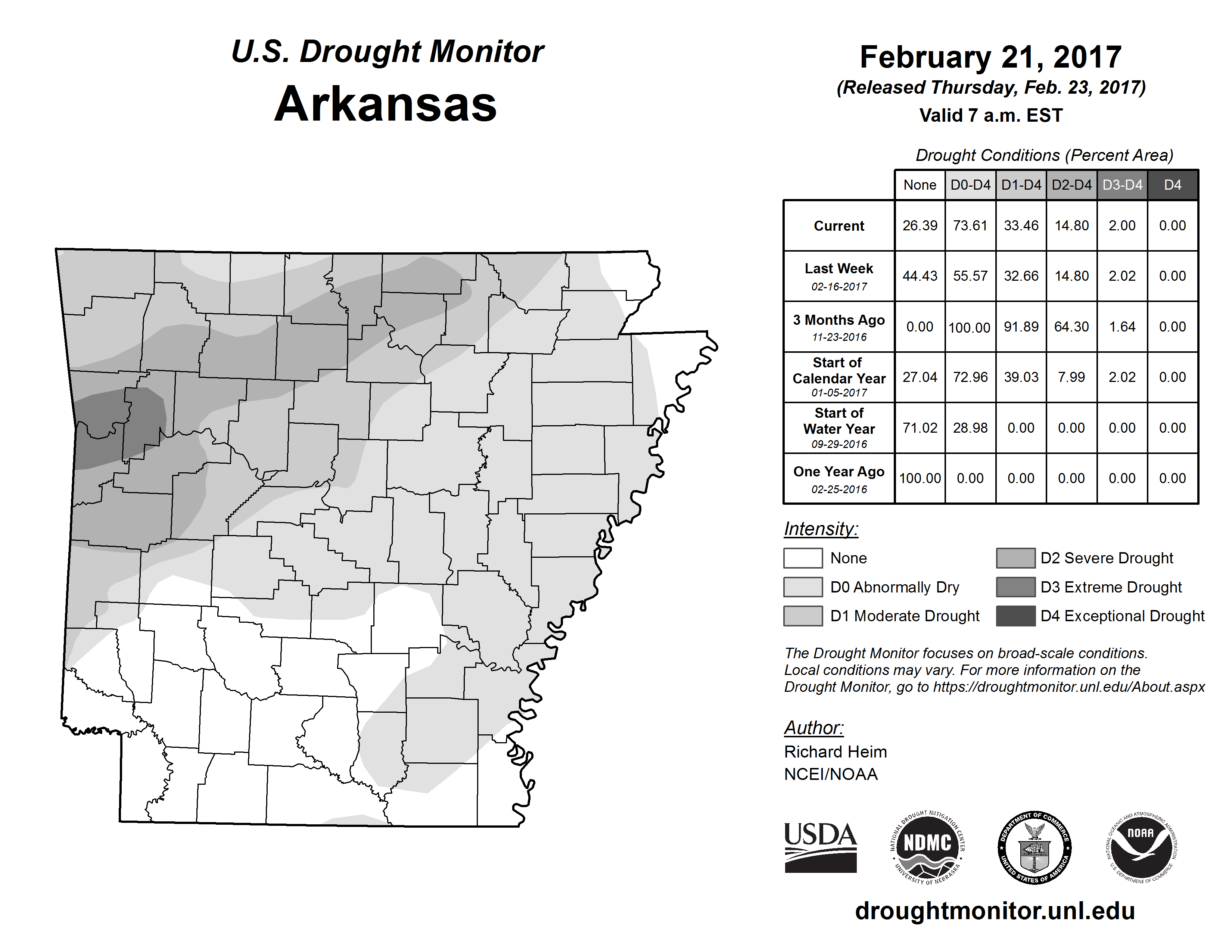 U.S. Drought Monitor
Arkansas

February 21, 2017
(Released Thursday, Feb. 23, 2017)
Valid 7 a.m. EST

Drought Conditions (Percent Area)

| | None | D0-D4 | D1-D4 | D2-D4 | D3-D4 | D4 |
|---|---|---|---|---|---|---|
| Current | 26.39 | 73.61 | 33.46 | 14.80 | 2.00 | 0.00 |
| Last Week 02-16-2017 | 44.43 | 55.57 | 32.66 | 14.80 | 2.02 | 0.00 |
| 3 Months Ago 11-23-2016 | 0.00 | 100.00 | 91.89 | 64.30 | 1.64 | 0.00 |
| Start of Calendar Year 01-05-2017 | 27.04 | 72.96 | 39.03 | 7.99 | 2.02 | 0.00 |
| Start of Water Year 09-29-2016 | 71.02 | 28.98 | 0.00 | 0.00 | 0.00 | 0.00 |
| One Year Ago 02-25-2016 | 100.00 | 0.00 | 0.00 | 0.00 | 0.00 | 0.00 |

Intensity:
None
D0 Abnormally Dry
D1 Moderate Drought
D2 Severe Drought
D3 Extreme Drought
D4 Exceptional Drought

The Drought Monitor focuses on broad-scale conditions. Local conditions may vary. For more information on the Drought Monitor, go to https://droughtmonitor.unl.edu/About.aspx

Author:
Richard Heim
NCEI/NOAA

USDA
NATIONAL DROUGHT MITIGATION CENTER NDMC UNIVERSITY OF NEBRASKA
DEPARTMENT OF COMMERCE UNITED STATES OF AMERICA
NATIONAL OCEANIC AND ATMOSPHERIC ADMINISTRATION NOAA U.S. DEPARTMENT OF COMMERCE

droughtmonitor.unl.edu